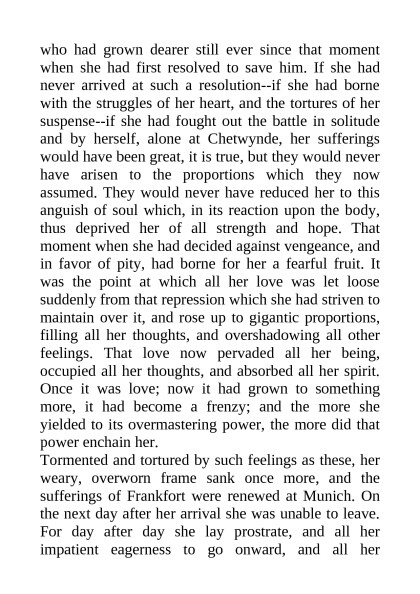 who had grown dearer still ever since that moment when she had first resolved to save him. If she had never arrived at such a resolution--if she had borne with the struggles of her heart, and the tortures of her suspense--if she had fought out the battle in solitude and by herself, alone at Chetwynde, her sufferings would have been great, it is true, but they would never have arisen to the proportions which they now assumed. They would never have reduced her to this anguish of soul which, in its reaction upon the body, thus deprived her of all strength and hope. That moment when she had decided against vengeance, and in favor of pity, had borne for her a fearful fruit. It was the point at which all her love was let loose suddenly from that repression which she had striven to maintain over it, and rose up to gigantic proportions, filling all her thoughts, and overshadowing all other feelings. That love now pervaded all her being, occupied all her thoughts, and absorbed all her spirit. Once it was love; now it had grown to something more, it had become a frenzy; and the more she yielded to its overmastering power, the more did that power enchain her.

Tormented and tortured by such feelings as these, her weary, overworn frame sank once more, and the sufferings of Frankfort were renewed at Munich. On the next day after her arrival she was unable to leave. For day after day she lay prostrate, and all her impatient eagerness to go onward, and all her